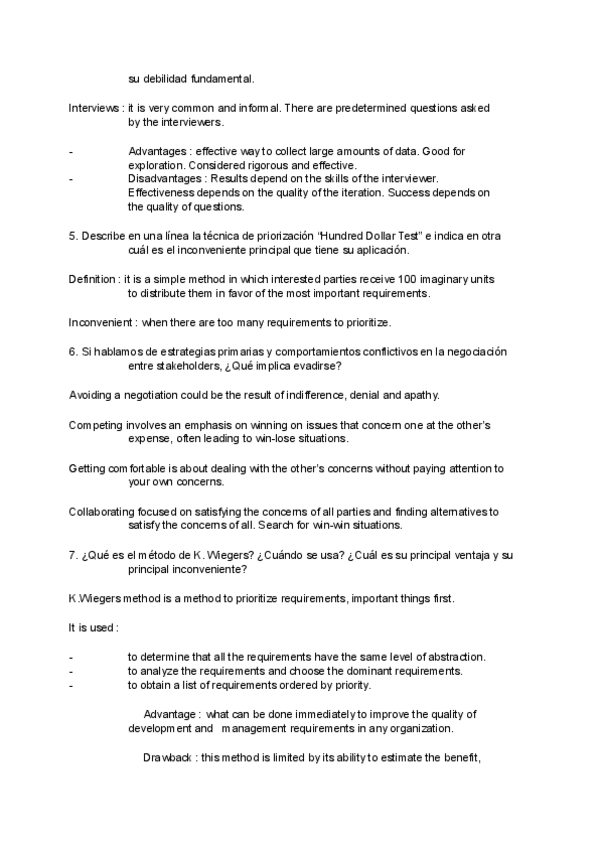 su debilidad fundamental.

Interviews : it is very common and informal. There are predetermined questions asked by the interviewers.

- Advantages : effective way to collect large amounts of data. Good for exploration. Considered rigorous and effective.
- Disadvantages : Results depend on the skills of the interviewer. Effectiveness depends on the quality of the iteration. Success depends on the quality of questions.

5. Describe en una línea la técnica de priorización "Hundred Dollar Test" e indica en otra cuál es el inconveniente principal que tiene su aplicación.

Definition : it is a simple method in which interested parties receive 100 imaginary units to distribute them in favor of the most important requirements.

Inconvenient : when there are too many requirements to prioritize.

6. Si hablamos de estrategias primarias y comportamientos conflictivos en la negociación entre stakeholders, ¿Qué implica evadirse?

Avoiding a negotiation could be the result of indifference, denial and apathy.

Competing involves an emphasis on winning on issues that concern one at the other's expense, often leading to win-lose situations.

Getting comfortable is about dealing with the other's concerns without paying attention to your own concerns.

Collaborating focused on satisfying the concerns of all parties and finding alternatives to satisfy the concerns of all. Search for win-win situations.

7. ¿Qué es el método de K. Wiegers? ¿Cuándo se usa? ¿Cuál es su principal ventaja y su principal inconveniente?

K.Wiegers method is a method to prioritize requirements, important things first.

It is used :

- to determine that all the requirements have the same level of abstraction.
- to analyze the requirements and choose the dominant requirements.
- to obtain a list of requirements ordered by priority.

Advantage : what can be done immediately to improve the quality of development and management requirements in any organization.

Drawback : this method is limited by its ability to estimate the benefit,